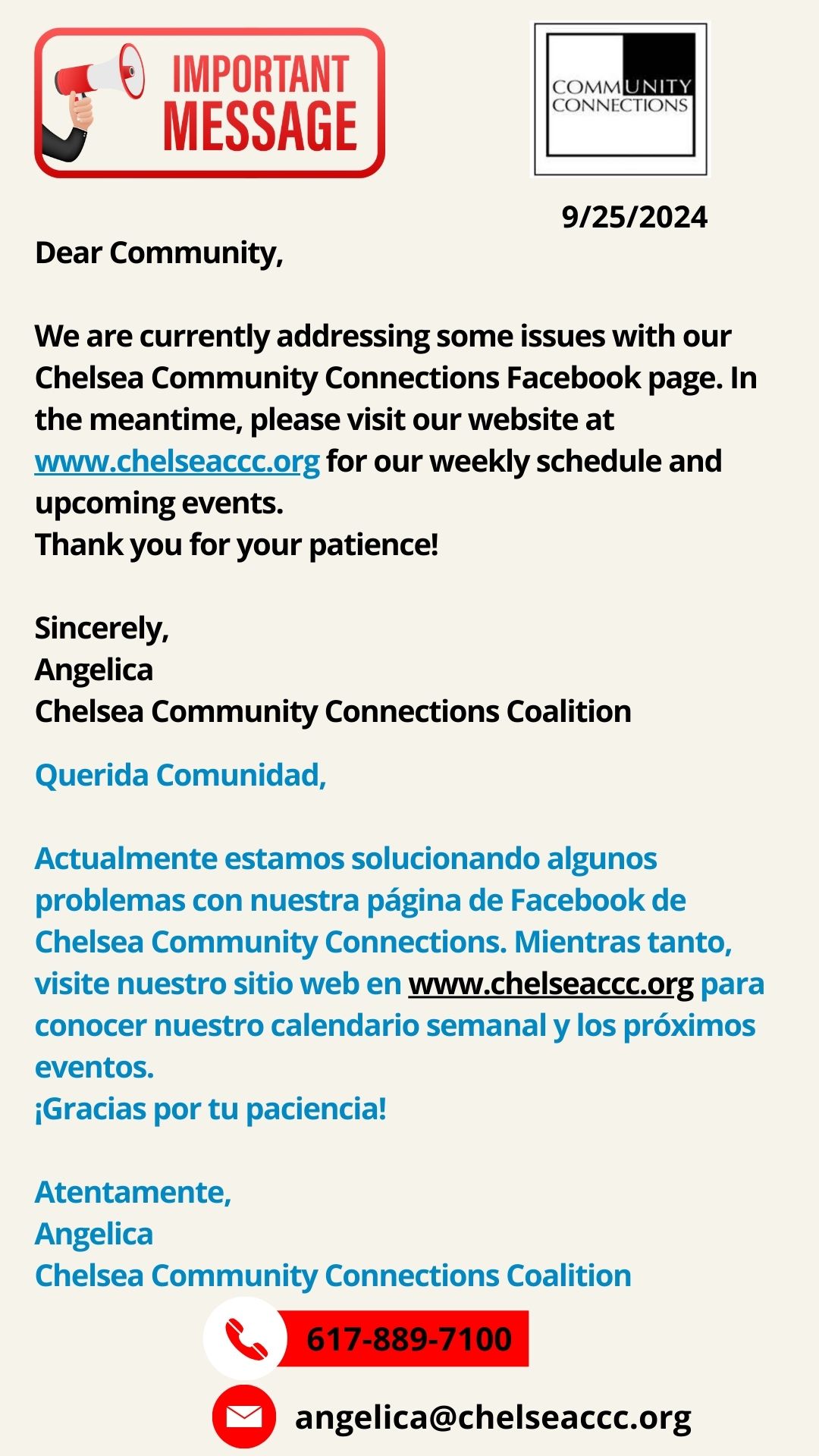 IMPORTANT MESSAGE

COMMUNITY CONNECTIONS

9/25/2024

Dear Community,

We are currently addressing some issues with our Chelsea Community Connections Facebook page. In the meantime, please visit our website at www.chelseaccc.org for our weekly schedule and upcoming events.
Thank you for your patience!

Sincerely,
Angelica
Chelsea Community Connections Coalition

Querida Comunidad,

Actualmente estamos solucionando algunos problemas con nuestra página de Facebook de Chelsea Community Connections. Mientras tanto, visite nuestro sitio web en www.chelseaccc.org para conocer nuestro calendario semanal y los próximos eventos.
¡Gracias por tu paciencia!

Atentamente,
Angelica
Chelsea Community Connections Coalition

617-889-7100

angelica@chelseaccc.org